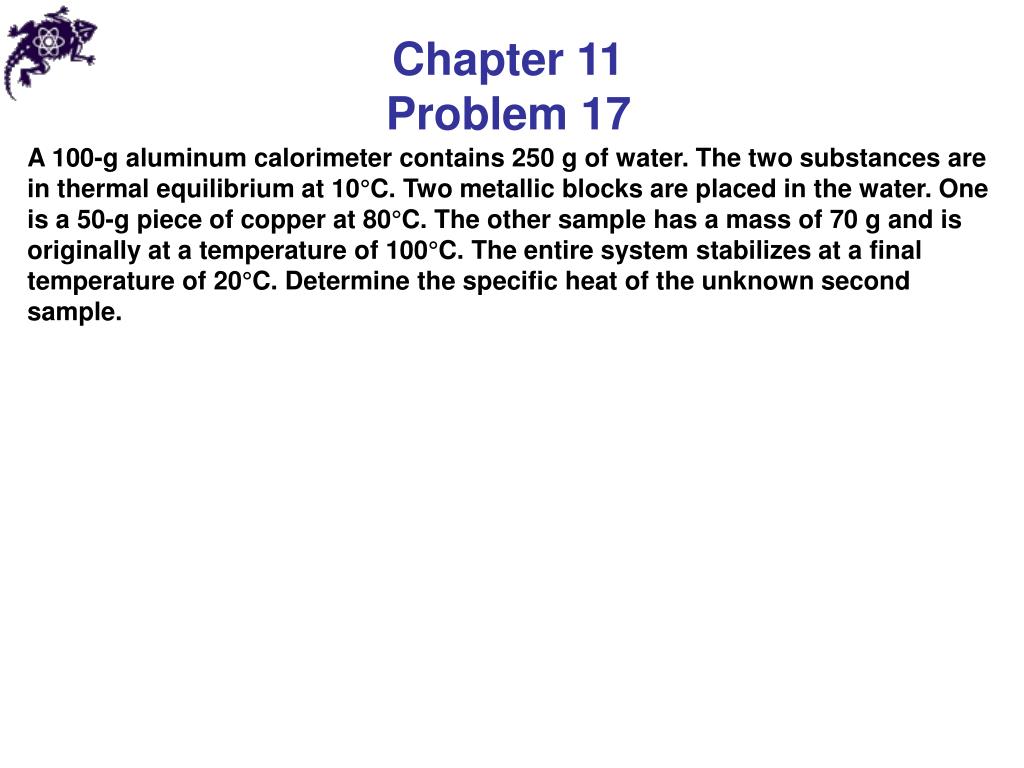 Chapter 11
Problem 17

A 100-g aluminum calorimeter contains 250 g of water. The two substances are in thermal equilibrium at 10°C. Two metallic blocks are placed in the water. One is a 50-g piece of copper at 80°C. The other sample has a mass of 70 g and is originally at a temperature of 100°C. The entire system stabilizes at a final temperature of 20°C. Determine the specific heat of the unknown second sample.